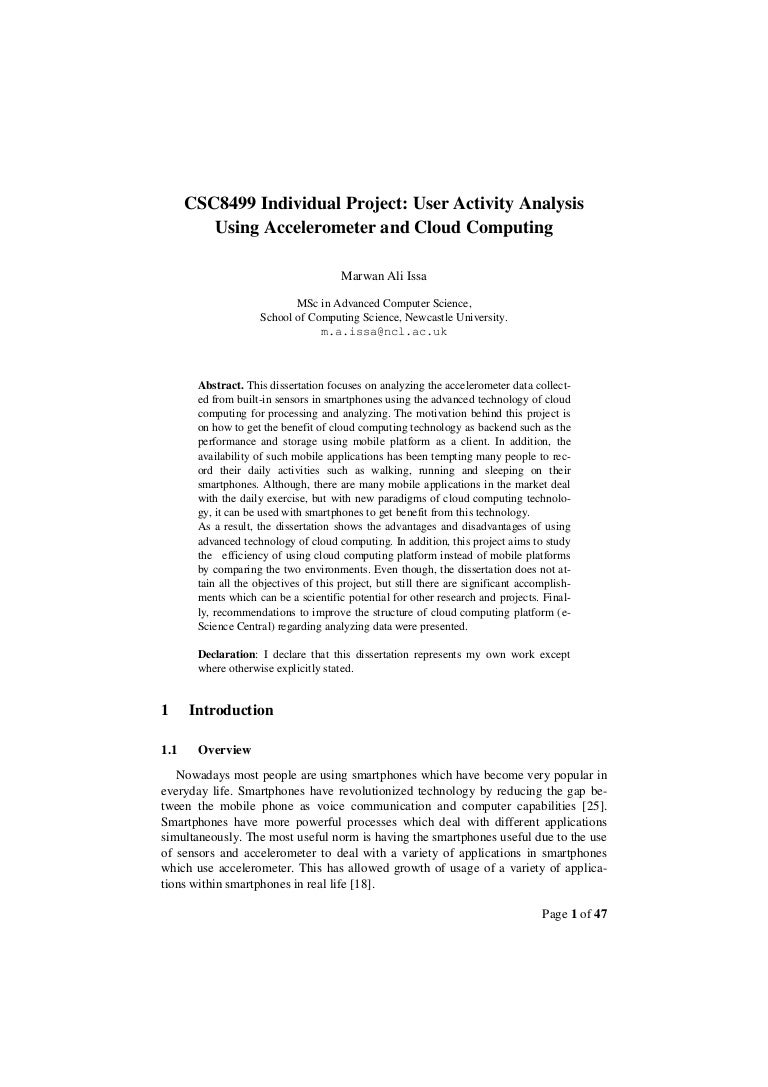 CSC8499 Individual Project: User Activity Analysis Using Accelerometer and Cloud Computing

Marwan Ali Issa

MSc in Advanced Computer Science,
School of Computing Science, Newcastle University.
m.a.issa@ncl.ac.uk

**Abstract.** This dissertation focuses on analyzing the accelerometer data collected from built-in sensors in smartphones using the advanced technology of cloud computing for processing and analyzing. The motivation behind this project is on how to get the benefit of cloud computing technology as backend such as the performance and storage using mobile platform as a client. In addition, the availability of such mobile applications has been tempting many people to record their daily activities such as walking, running and sleeping on their smartphones. Although, there are many mobile applications in the market deal with the daily exercise, but with new paradigms of cloud computing technology, it can be used with smartphones to get benefit from this technology.
As a result, the dissertation shows the advantages and disadvantages of using advanced technology of cloud computing. In addition, this project aims to study the efficiency of using cloud computing platform instead of mobile platforms by comparing the two environments. Even though, the dissertation does not attain all the objectives of this project, but still there are significant accomplishments which can be a scientific potential for other research and projects. Finally, recommendations to improve the structure of cloud computing platform (e-Science Central) regarding analyzing data were presented.

**Declaration**: I declare that this dissertation represents my own work except where otherwise explicitly stated.

1 Introduction

1.1 Overview

Nowadays most people are using smartphones which have become very popular in everyday life. Smartphones have revolutionized technology by reducing the gap between the mobile phone as voice communication and computer capabilities [25]. Smartphones have more powerful processes which deal with different applications simultaneously. The most useful norm is having the smartphones useful due to the use of sensors and accelerometer to deal with a variety of applications in smartphones which use accelerometer. This has allowed growth of usage of a variety of applications within smartphones in real life [18].

Page 1 of 47